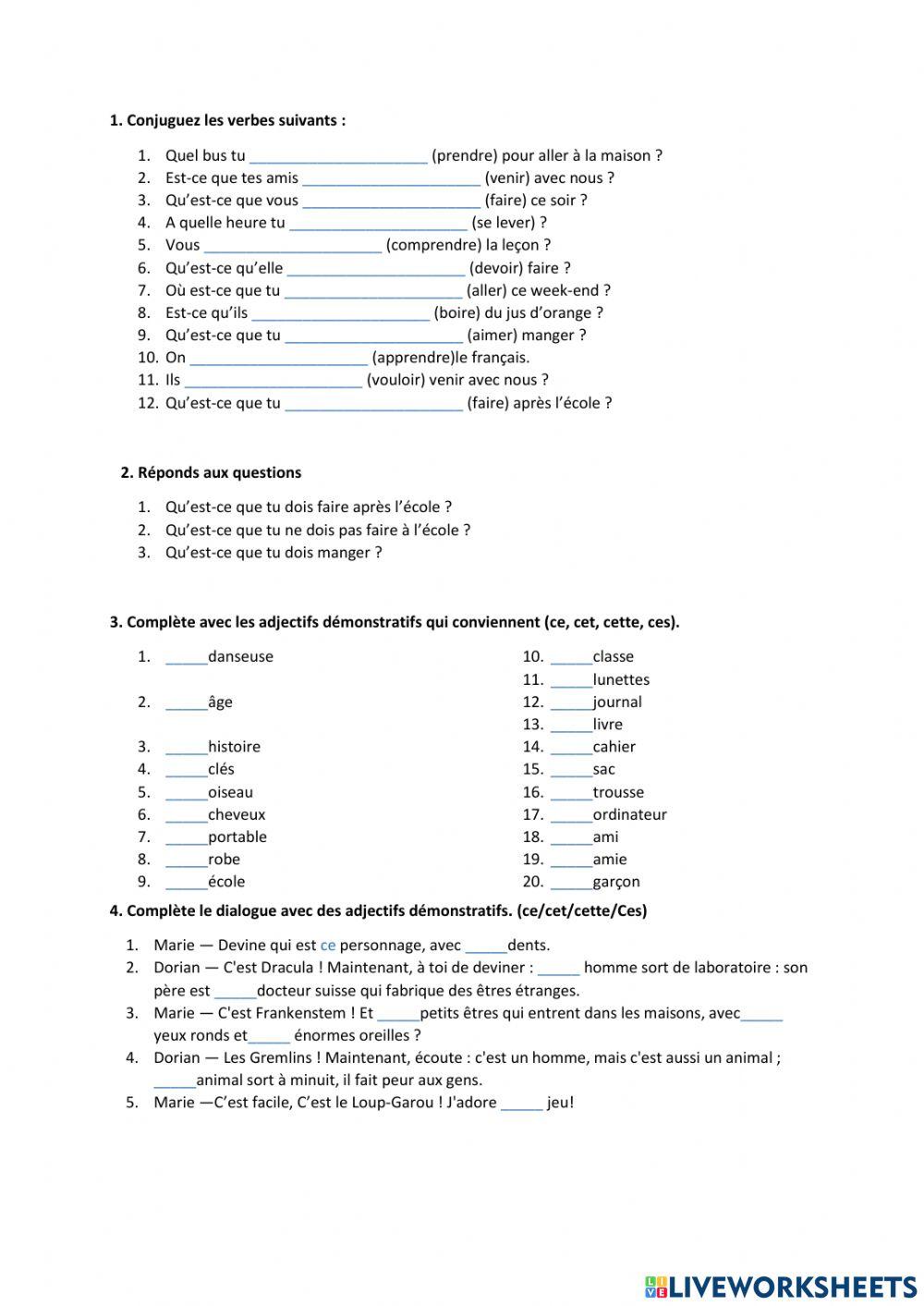 1. Conjuguez les verbes suivants :

1. Quel bus tu _____________________ (prendre) pour aller à la maison ?
2. Est-ce que tes amis _____________________ (venir) avec nous ?
3. Qu'est-ce que vous _____________________ (faire) ce soir ?
4. A quelle heure tu _____________________ (se lever) ?
5. Vous _____________________ (comprendre) la leçon ?
6. Qu'est-ce qu'elle _____________________ (devoir) faire ?
7. Où est-ce que tu _____________________ (aller) ce week-end ?
8. Est-ce qu'ils _____________________ (boire) du jus d'orange ?
9. Qu'est-ce que tu _____________________ (aimer) manger ?
10. On _____________________ (apprendre)le français.
11. Ils _____________________ (vouloir) venir avec nous ?
12. Qu'est-ce que tu _____________________ (faire) après l'école ?

2. Réponds aux questions

1. Qu'est-ce que tu dois faire après l'école ?
2. Qu'est-ce que tu ne dois pas faire à l'école ?
3. Qu'est-ce que tu dois manger ?

3. Complète avec les adjectifs démonstratifs qui conviennent (ce, cet, cette, ces).

1. _____danseuse
2. _____âge
3. _____histoire
4. _____clés
5. _____oiseau
6. _____cheveux
7. _____portable
8. _____robe
9. _____école

10. _____classe
11. _____lunettes
12. _____journal
13. _____livre
14. _____cahier
15. _____sac
16. _____trousse
17. _____ordinateur
18. _____ami
19. _____amie
20. _____garçon

4. Complète le dialogue avec des adjectifs démonstratifs. (ce/cet/cette/Ces)

1. Marie — Devine qui est ce personnage, avec _____dents.
2. Dorian — C'est Dracula ! Maintenant, à toi de deviner : _____ homme sort de laboratoire : son père est _____docteur suisse qui fabrique des êtres étranges.
3. Marie — C'est Frankenstem ! Et _____petits êtres qui entrent dans les maisons, avec_____ yeux ronds et_____ énormes oreilles ?
4. Dorian — Les Gremlins ! Maintenant, écoute : c'est un homme, mais c'est aussi un animal ; _____animal sort à minuit, il fait peur aux gens.
5. Marie —C'est facile, C'est le Loup-Garou ! J'adore _____ jeu!

LIVEWORKSHEETS